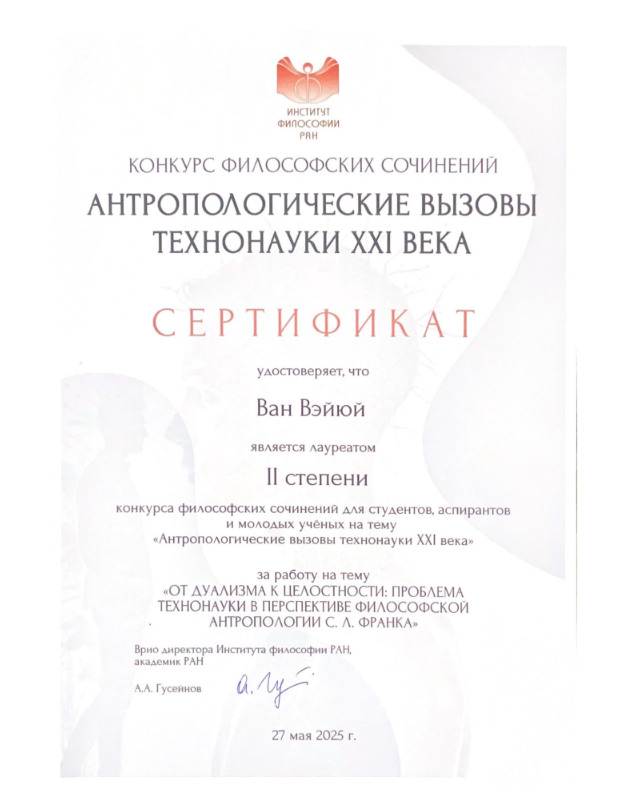 ИНСТИТУТ ФИЛОСОФИИ РАН

КОНКУРС ФИЛОСОФСКИХ СОЧИНЕНИЙ

АНТРОПОЛОГИЧЕСКИЕ ВЫЗОВЫ ТЕХНОНАУКИ XXI ВЕКА

СЕРТИФИКАТ

удостоверяет, что

Ван Вэйюй

является лауреатом

II степени

конкурса философских сочинений для студентов, аспирантов и молодых учёных на тему «Антропологические вызовы технонауки XXI века»

за работу на тему «ОТ ДУАЛИЗМА К ЦЕЛОСТНОСТИ: ПРОБЛЕМА ТЕХНОНАУКИ В ПЕРСПЕКТИВЕ ФИЛОСОФСКОЙ АНТРОПОЛОГИИ С. Л. ФРАНКА»

Врио директора Института философии РАН, академик РАН

А.А. Гусейнов

27 мая 2025 г.